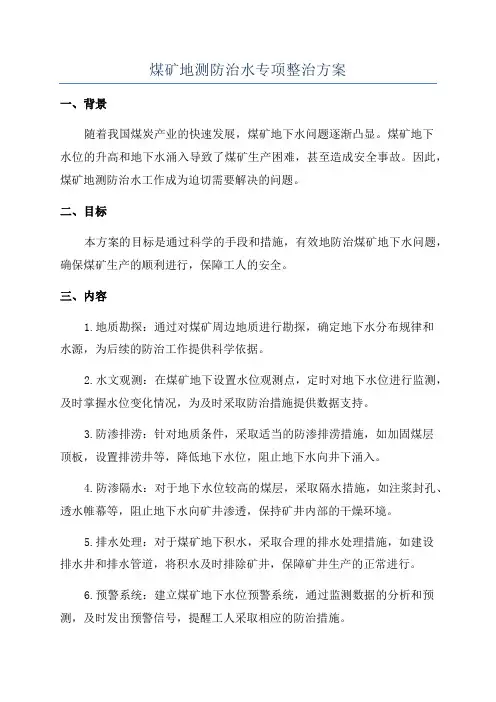 煤矿地测防治水专项整治方案

一、背景

随着我国煤炭产业的快速发展，煤矿地下水问题逐渐凸显。煤矿地下水位的升高和地下水涌入导致了煤矿生产困难，甚至造成安全事故。因此，煤矿地测防治水工作成为迫切需要解决的问题。

二、目标

本方案的目标是通过科学的手段和措施，有效地防治煤矿地下水问题，确保煤矿生产的顺利进行，保障工人的安全。

三、内容

1.地质勘探：通过对煤矿周边地质进行勘探，确定地下水分布规律和水源，为后续的防治工作提供科学依据。

2.水文观测：在煤矿地下设置水位观测点，定时对地下水位进行监测，及时掌握水位变化情况，为及时采取防治措施提供数据支持。

3.防渗排涝：针对地质条件，采取适当的防渗排涝措施，如加固煤层顶板，设置排涝井等，降低地下水位，阻止地下水向井下涌入。

4.防渗隔水：对于地下水位较高的煤层，采取隔水措施，如注浆封孔、透水帷幕等，阻止地下水向矿井渗透，保持矿井内部的干燥环境。

5.排水处理：对于煤矿地下积水，采取合理的排水处理措施，如建设排水井和排水管道，将积水及时排除矿井，保障矿井生产的正常进行。

6.预警系统：建立煤矿地下水位预警系统，通过监测数据的分析和预测，及时发出预警信号，提醒工人采取相应的防治措施。